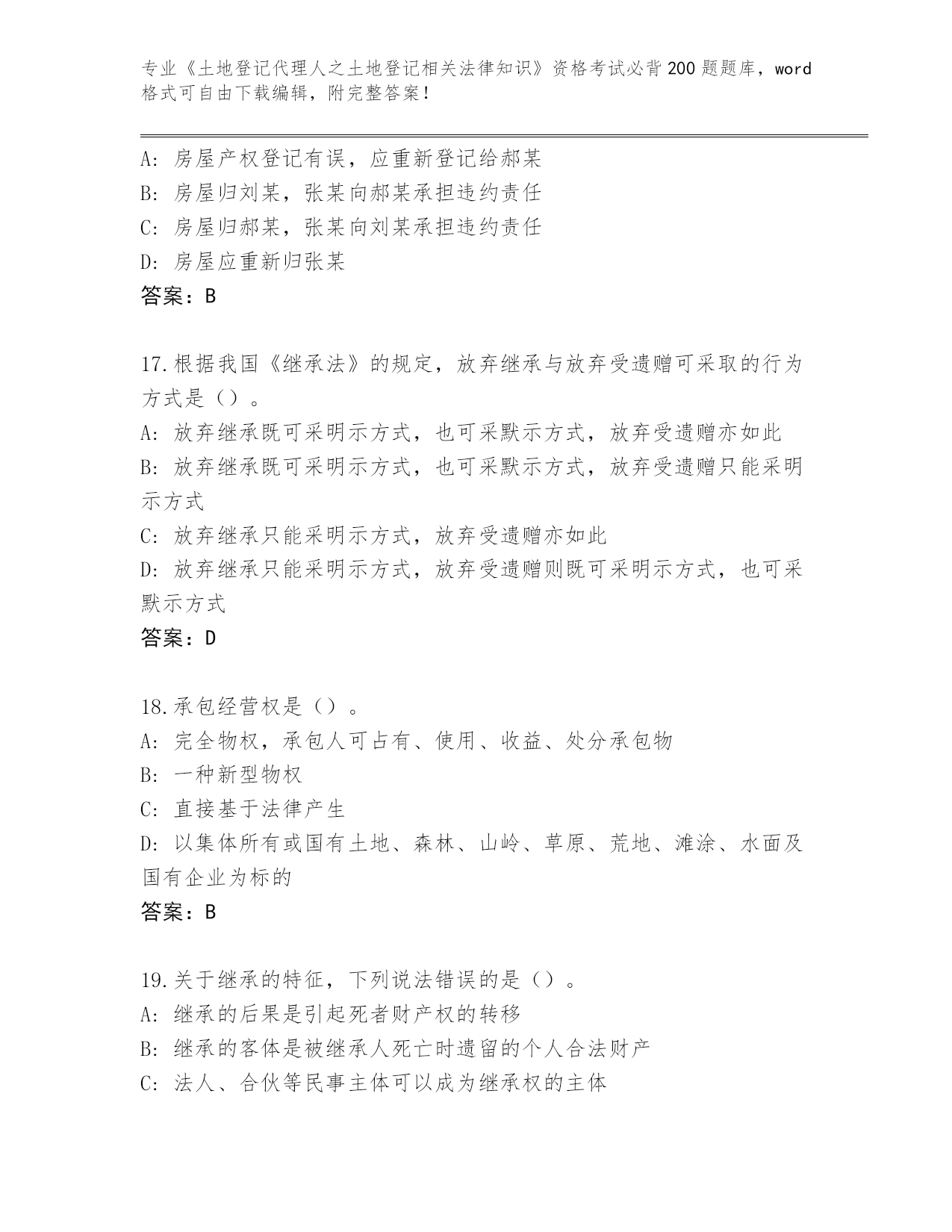 专业《土地登记代理人之土地登记相关法律知识》资格考试必背200题题库，word格式可自由下载编辑，附完整答案！

A: 房屋产权登记有误，应重新登记给郝某
B: 房屋归刘某，张某向郝某承担违约责任
C: 房屋归郝某，张某向刘某承担违约责任
D: 房屋应重新归张某
答案：B

17.根据我国《继承法》的规定，放弃继承与放弃受遗赠可采取的行为方式是（）。
A: 放弃继承既可采明示方式，也可采默示方式，放弃受遗赠亦如此
B: 放弃继承既可采明示方式，也可采默示方式，放弃受遗赠只能采明示方式
C: 放弃继承只能采明示方式，放弃受遗赠亦如此
D: 放弃继承只能采明示方式，放弃受遗赠则既可采明示方式，也可采默示方式
答案：D

18.承包经营权是（）。
A: 完全物权，承包人可占有、使用、收益、处分承包物
B: 一种新型物权
C: 直接基于法律产生
D: 以集体所有或国有土地、森林、山岭、草原、荒地、滩涂、水面及国有企业为标的
答案：B

19.关于继承的特征，下列说法错误的是（）。
A: 继承的后果是引起死者财产权的转移
B: 继承的客体是被继承人死亡时遗留的个人合法财产
C: 法人、合伙等民事主体可以成为继承权的主体